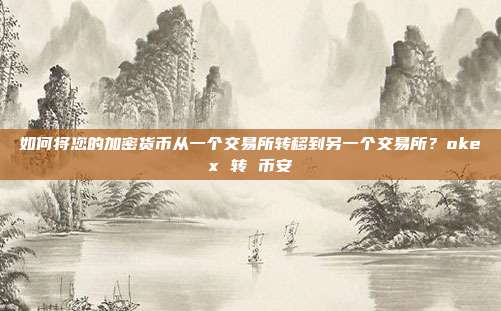 如何将您的加密货币从一个交易所转移到另一个交易所？okex 转 币安